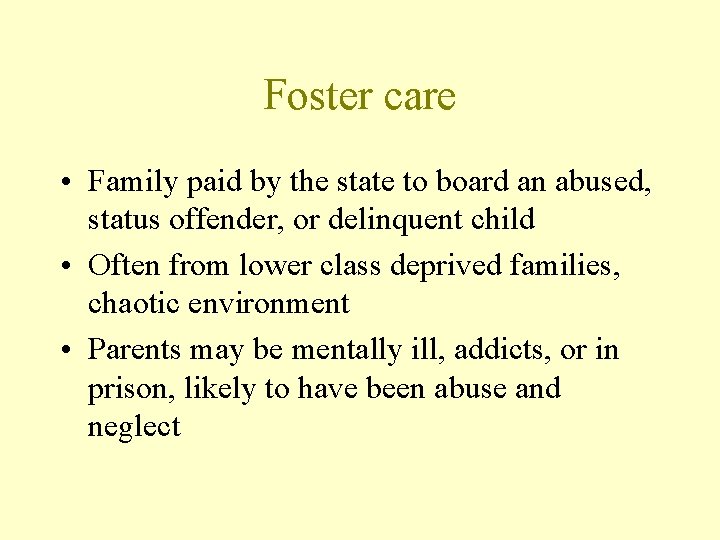 Foster care

• Family paid by the state to board an abused, status offender, or delinquent child
• Often from lower class deprived families, chaotic environment
• Parents may be mentally ill, addicts, or in prison, likely to have been abuse and neglect